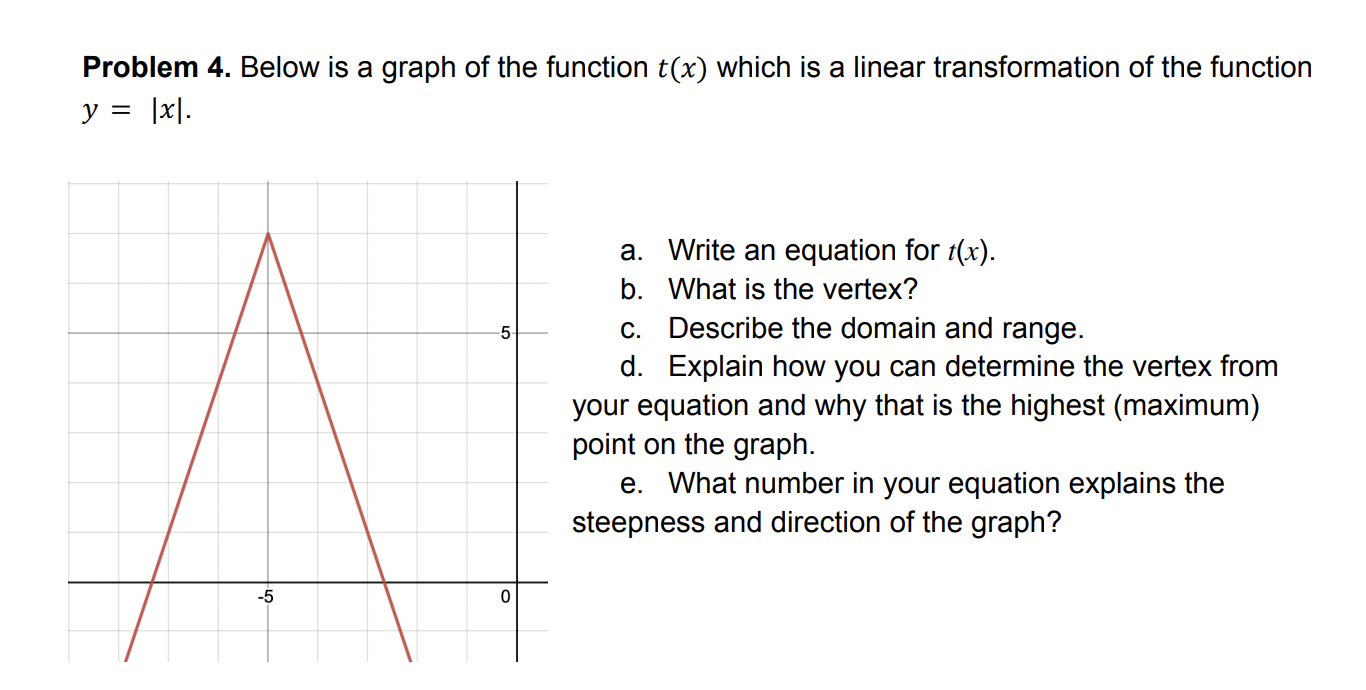 **Problem 4.** Below is a graph of the function $t(x)$ which is a linear transformation of the function $y = |x|$.

5

-5

0

a. Write an equation for $t(x)$.
b. What is the vertex?
c. Describe the domain and range.
d. Explain how you can determine the vertex from your equation and why that is the highest (maximum) point on the graph.
e. What number in your equation explains the steepness and direction of the graph?